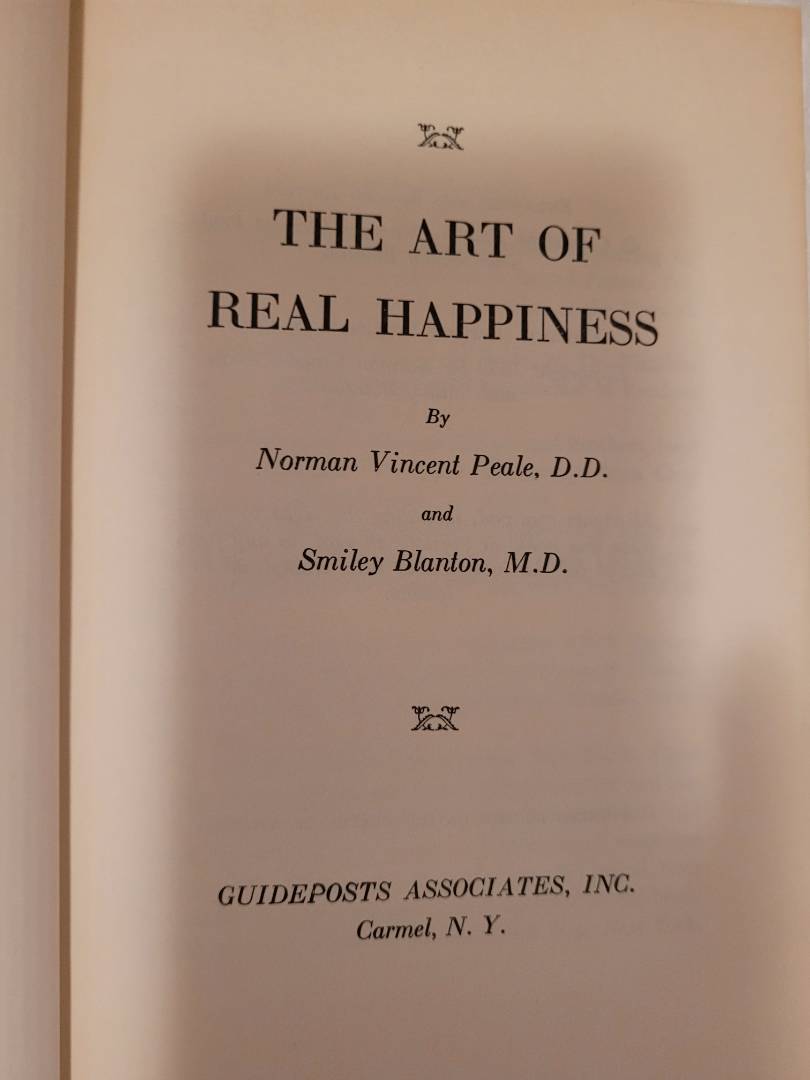 THE ART OF
REAL HAPPINESS

By

Norman Vincent Peale, D.D.

and

Smiley Blanton, M.D.

GUIDEPOSTS ASSOCIATES, INC.
Carmel, N. Y.